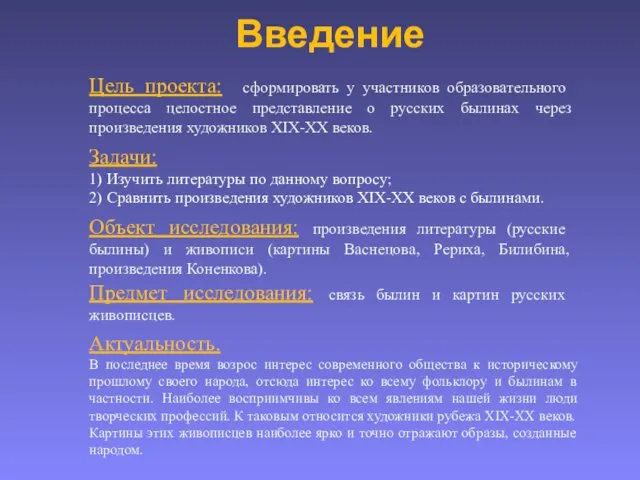 Введение

Цель проекта: сформировать у участников образовательного процесса целостное представление о русских былинах через произведения художников XIX-XX веков.

Задачи:
1) Изучить литературы по данному вопросу;
2) Сравнить произведения художников XIX-XX веков с былинами.

Объект исследования: произведения литературы (русские былины) и живописи (картины Васнецова, Рериха, Билибина, произведения Коненкова).

Предмет исследования: связь былин и картин русских живописцев.

Актуальность.
В последнее время возрос интерес современного общества к историческому прошлому своего народа, отсюда интерес ко всему фольклору и былинам в частности. Наиболее восприимчивы ко всем явлениям нашей жизни люди творческих профессий. К таковым относится художники рубежа XIX-XX веков. Картины этих живописцев наиболее ярко и точно отражают образы, созданные народом.